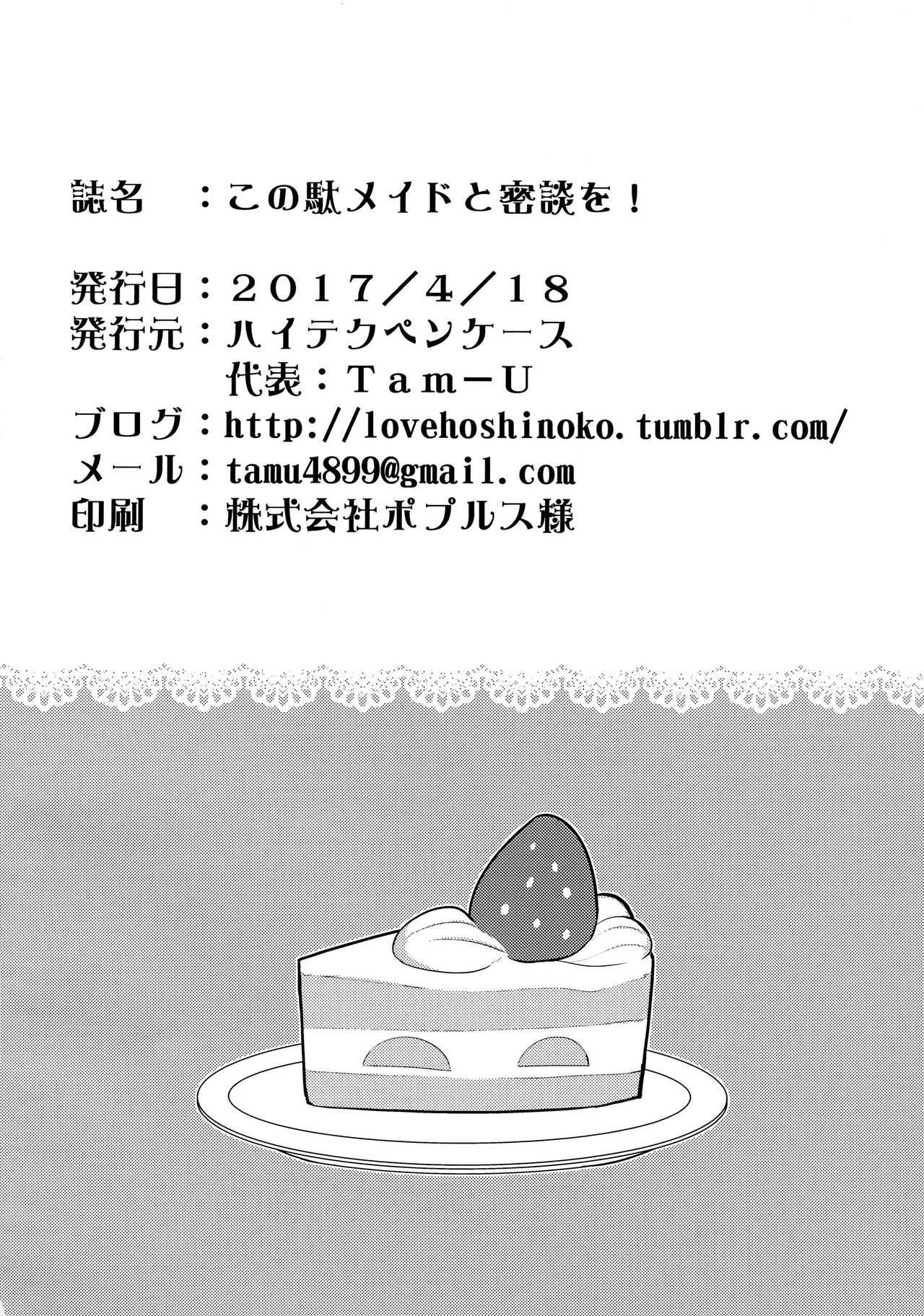 誌名　：この駄メイドと密談を！

発行日：２０１７／４／１８
発行元：ハイテクペンケース
代表：Ｔａｍ－Ｕ
ブログ：http://lovehoshinoko.tumblr.com/
メール：tamu4899@gmail.com
印刷　：株式会社ポプルス様